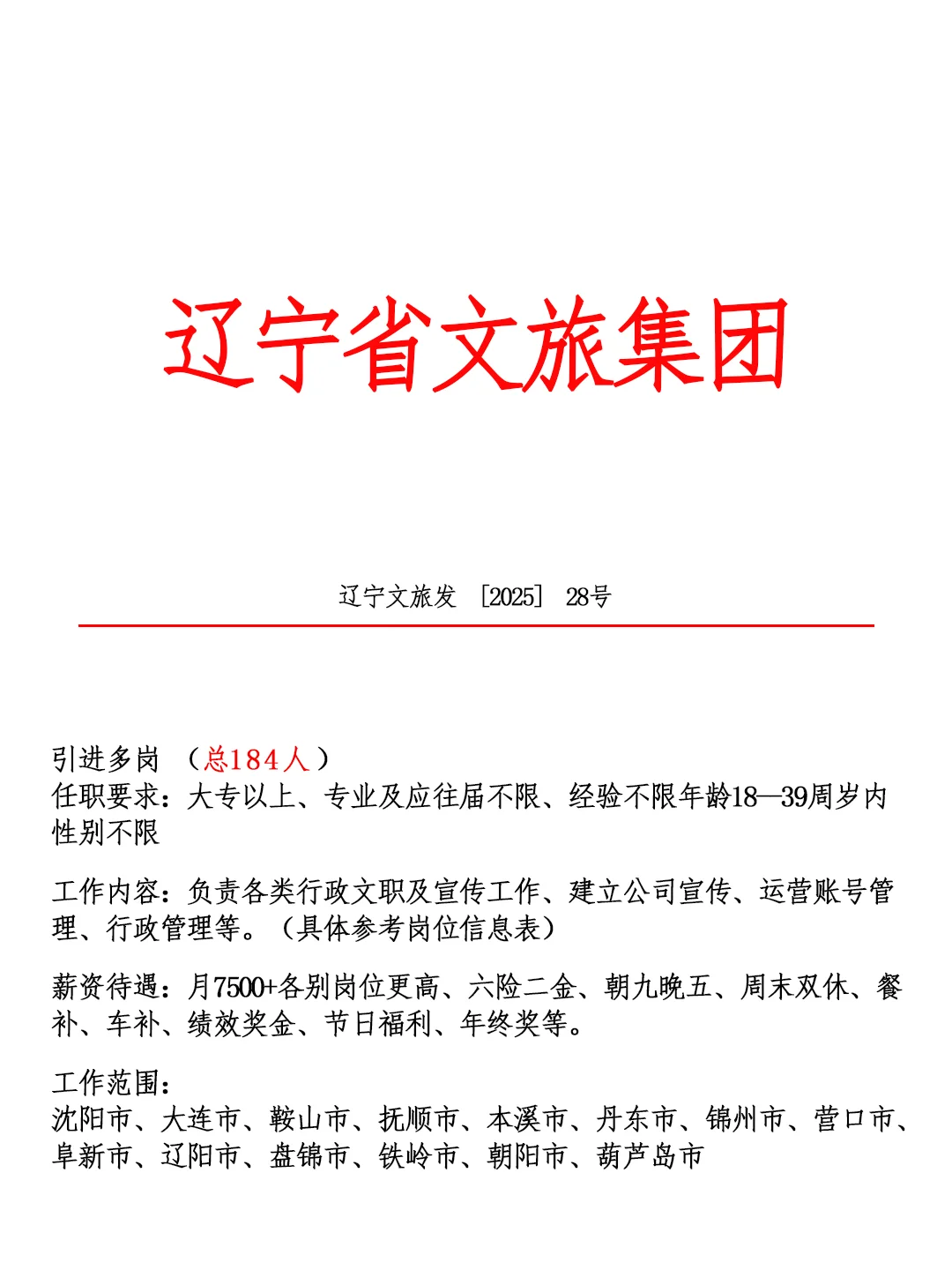 辽宁省文旅集团

辽宁文旅发 ［2025］ 28号

引进多岗 （总184人）
任职要求：大专以上、专业及应往届不限、经验不限年龄18—39周岁内性别不限

工作内容：负责各类行政文职及宣传工作、建立公司宣传、运营账号管理、行政管理等。（具体参考岗位信息表）

薪资待遇：月7500+各别岗位更高、六险二金、朝九晚五、周末双休、餐补、车补、绩效奖金、节日福利、年终奖等。

工作范围：
沈阳市、大连市、鞍山市、抚顺市、本溪市、丹东市、锦州市、营口市、阜新市、辽阳市、盘锦市、铁岭市、朝阳市、葫芦岛市